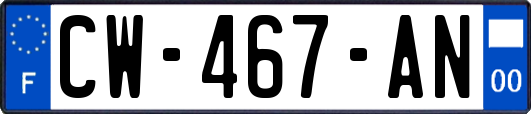 F
CW-467-AN
00